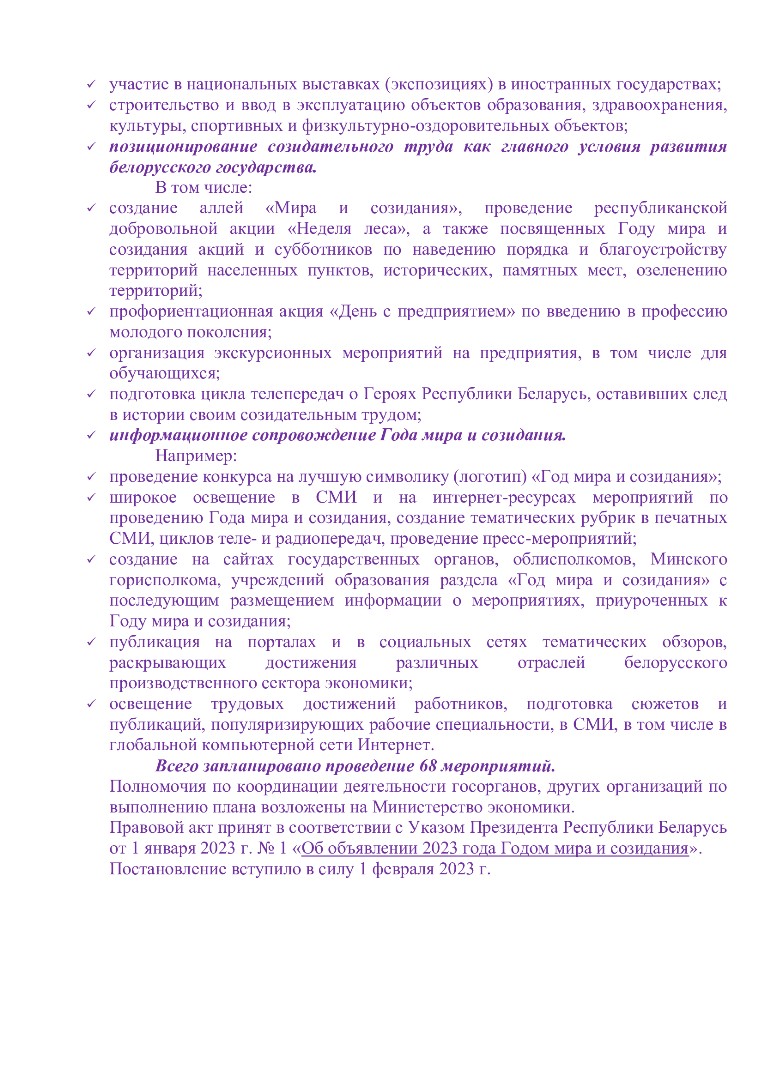 ✓ участие в национальных выставках (экспозициях) в иностранных государствах;
✓ строительство и ввод в эксплуатацию объектов образования, здравоохранения, культуры, спортивных и физкультурно-оздоровительных объектов;
✓ позиционирование созидательного труда как главного условия развития белорусского государства.

В том числе:
✓ создание аллей «Мира и созидания», проведение республиканской добровольной акции «Неделя леса», а также посвященных Году мира и созидания акций и субботников по наведению порядка и благоустройству территорий населенных пунктов, исторических, памятных мест, озеленению территорий;
✓ профориентационная акция «День с предприятием» по введению в профессию молодого поколения;
✓ организация экскурсионных мероприятий на предприятия, в том числе для обучающихся;
✓ подготовка цикла телепередач о Героях Республики Беларусь, оставивших след в истории своим созидательным трудом;
✓ информационное сопровождение Года мира и созидания.

Например:
✓ проведение конкурса на лучшую символику (логотип) «Год мира и созидания»;
✓ широкое освещение в СМИ и на интернет-ресурсах мероприятий по проведению Года мира и созидания, создание тематических рубрик в печатных СМИ, циклов теле- и радиопередач, проведение пресс-мероприятий;
✓ создание на сайтах государственных органов, облисполкомов, Минского горисполкома, учреждений образования раздела «Год мира и созидания» с последующим размещением информации о мероприятиях, приуроченных к Году мира и созидания;
✓ публикация на порталах и в социальных сетях тематических обзоров, раскрывающих достижения различных отраслей белорусского производственного сектора экономики;
✓ освещение трудовых достижений работников, подготовка сюжетов и публикаций, популяризирующих рабочие специальности, в СМИ, в том числе в глобальной компьютерной сети Интернет.

Всего запланировано проведение 68 мероприятий.

Полномочия по координации деятельности госорганов, других организаций по выполнению плана возложены на Министерство экономики.

Правовой акт принят в соответствии с Указом Президента Республики Беларусь от 1 января 2023 г. № 1 «Об объявлении 2023 года Годом мира и созидания».

Постановление вступило в силу 1 февраля 2023 г.